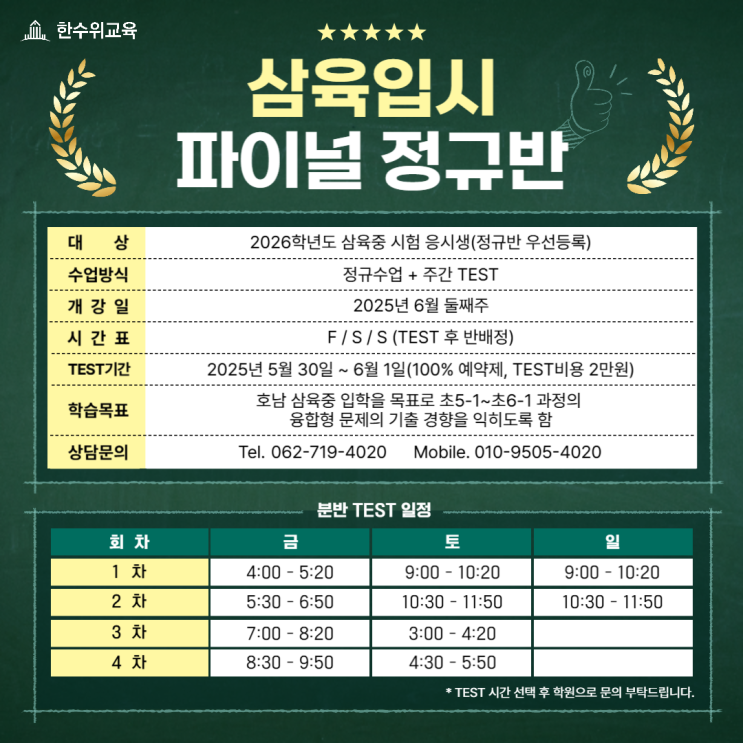 한수위교육

★★★★★

삼육입시
파이널 정규반

대 상
2026학년도 삼육중 시험 응시생(정규반 우선등록)

수업방식
정규수업 + 주간 TEST

개 강 일
2025년 6월 둘째주

시 간 표
F / S / S (TEST 후 반배정)

TEST기간
2025년 5월 30일 ~ 6월 1일(100% 예약제, TEST비용 2만원)

학습목표
호남 삼육중 입학을 목표로 초5-1~초6-1 과정의 융합형 문제의 기출 경향을 익히도록 함

상담문의
Tel. 062-719-4020 Mobile. 010-9505-4020

분반 TEST 일정

| 회 차 | 금 | 토 | 일 |
|---|---|---|---|
| 1 차 | 4:00 - 5:20 | 9:00 - 10:20 | 9:00 - 10:20 |
| 2 차 | 5:30 - 6:50 | 10:30 - 11:50 | 10:30 - 11:50 |
| 3 차 | 7:00 - 8:20 | 3:00 - 4:20 | |
| 4 차 | 8:30 - 9:50 | 4:30 - 5:50 | |

* TEST 시간 선택 후 학원으로 문의 부탁드립니다.